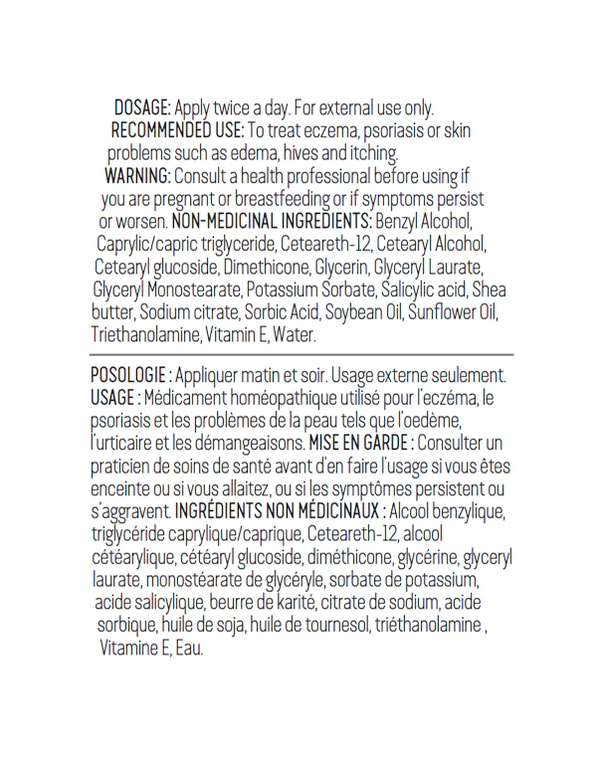 DOSAGE: Apply twice a day. For external use only. RECOMMENDED USE: To treat eczema, psoriasis or skin problems such as edema, hives and itching. WARNING: Consult a health professional before using if you are pregnant or breastfeeding or if symptoms persist or worsen. NON-MEDICINAL INGREDIENTS: Benzyl Alcohol, Caprylic/capric triglyceride, Ceteareth-12, Cetearyl Alcohol, Cetearyl glucoside, Dimethicone, Glycerin, Glyceryl Laurate, Glyceryl Monostearate, Potassium Sorbate, Salicylic acid, Shea butter, Sodium citrate, Sorbic Acid, Soybean Oil, Sunflower Oil, Triethanolamine, Vitamin E, Water.

POSOLOGIE : Appliquer matin et soir. Usage externe seulement. USAGE : Médicament homéopathique utilisé pour l'eczéma, le psoriasis et les problèmes de la peau tels que l'oedème, l'urticaire et les démangeaisons. MISE EN GARDE : Consulter un praticien de soins de santé avant d'en faire l'usage si vous êtes enceinte ou si vous allaitez, ou si les symptômes persistent ou s'aggravent. INGRÉDIENTS NON MÉDICINAUX : Alcool benzylique, triglycéride caprylique/caprique, Ceteareth-12, alcool cétéarylique, cétéaryl glucoside, diméthicone, glycérine, glyceryl laurate, monostéarate de glycéryle, sorbate de potassium, acide salicylique, beurre de karité, citrate de sodium, acide sorbique, huile de soja, huile de tournesol, triéthanolamine , Vitamine E, Eau.